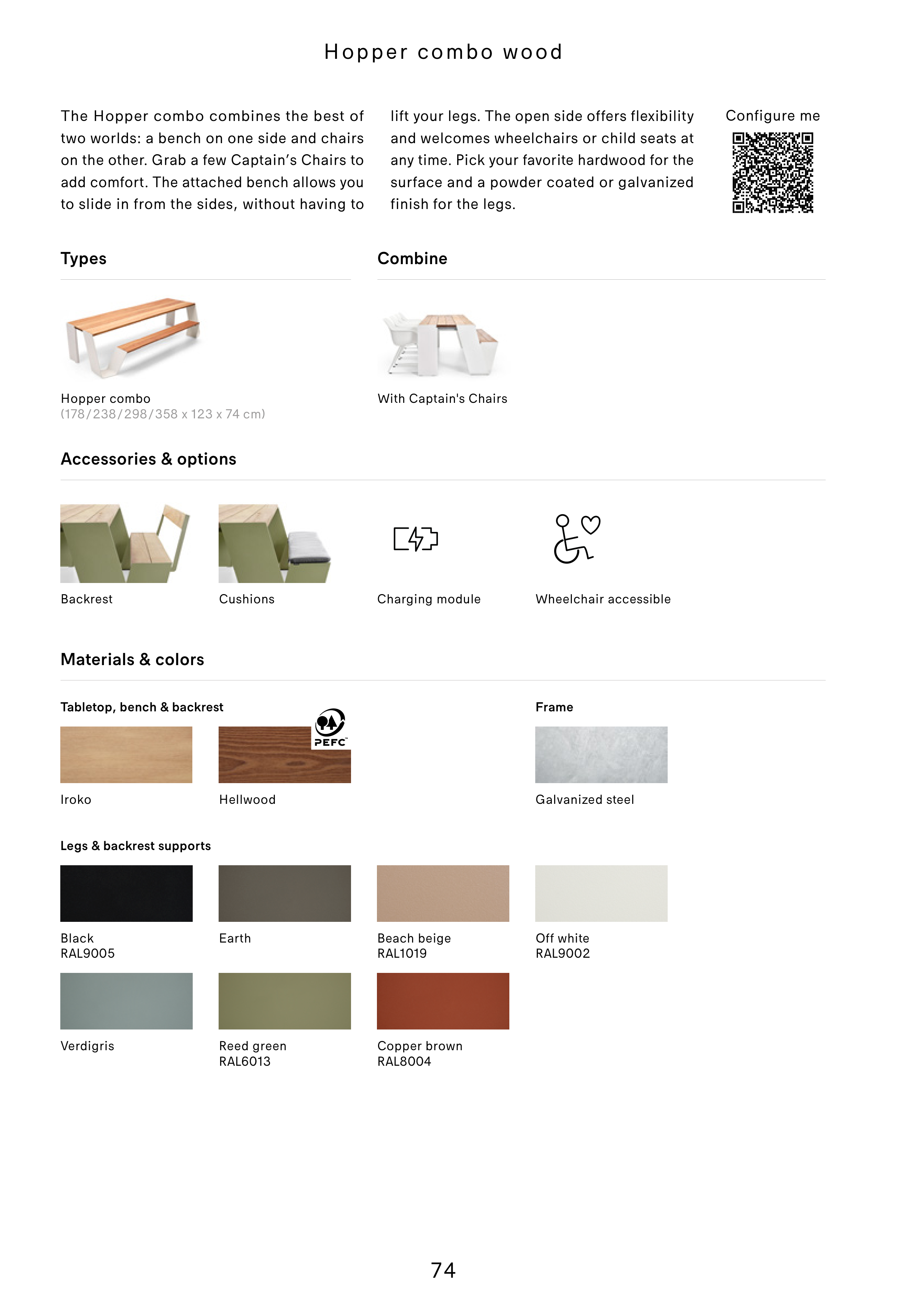 Hopper combo wood

The Hopper combo combines the best of two worlds: a bench on one side and chairs on the other. Grab a few Captain's Chairs to add comfort. The attached bench allows you to slide in from the sides, without having to lift your legs. The open side offers flexibility and welcomes wheelchairs or child seats at any time. Pick your favorite hardwood for the surface and a powder coated or galvanized finish for the legs.

Configure me

Types

Hopper combo
(178/238/298/358 x 123 x 74 cm)

Combine

With Captain's Chairs

Accessories & options

Backrest

Cushions

Charging module

Wheelchair accessible

Materials & colors

Tabletop, bench & backrest

Iroko

PEFC

Hellwood

Frame

Galvanized steel

Legs & backrest supports

Black
RAL9005

Earth

Beach beige
RAL1019

Off white
RAL9002

Verdigris

Reed green
RAL6013

Copper brown
RAL8004

74